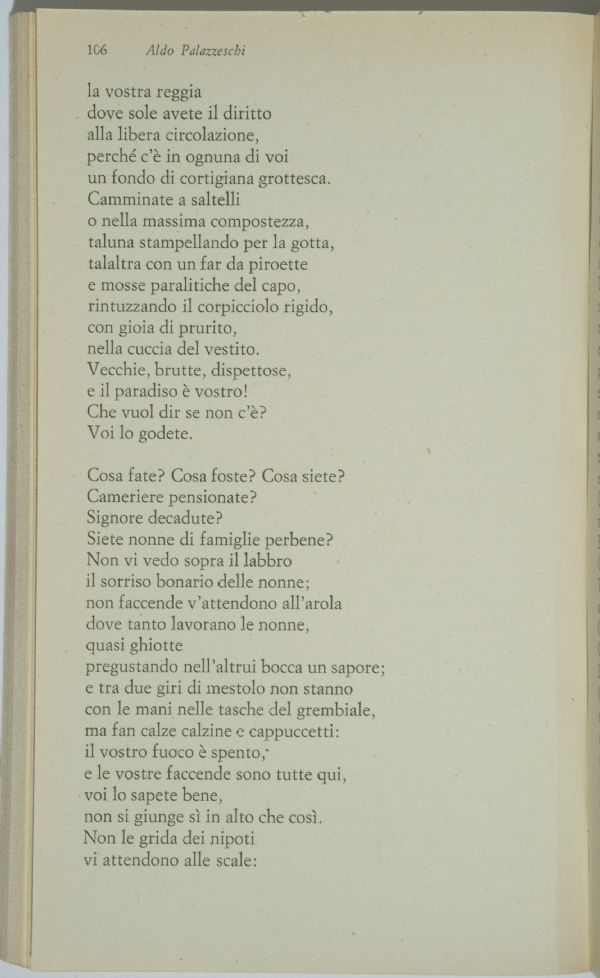 106 Aldo Palazzeschi

la vostra reggia
dove sole avete il diritto
alla libera circolazione,
perché c'è in ognuna di voi
un fondo di cortigiana grottesca.
Camminate a saltelli
o nella massima compostezza,
taluna stampellando per la gotta,
talaltra con un far da piroette
e mosse paralitiche del capo,
rintuzzando il corpicciolo rigido,
con gioia di prurito,
nella cuccia del vestito.
Vecchie, brutte, dispettose,
e il paradiso è vostro!
Che vuol dir se non c'è?
Voi lo godete.

Cosa fate? Cosa foste? Cosa siete?
Cameriere pensionate?
Signore decadute?
Siete nonne di famiglie perbene?
Non vi vedo sopra il labbro
il sorriso bonario delle nonne;
non faccende v'attendono all'arola
dove tanto lavorano le nonne,
quasi ghiotte
pregustando nell'altrui bocca un sapore;
e tra due giri di mestolo non stanno
con le mani nelle tasche del grembiale,
ma fan calze calzine e cappuccetti:
il vostro fuoco è spento,
e le vostre faccende sono tutte qui,
voi lo sapete bene,
non si giunge sì in alto che così.
Non le grida dei nipoti
vi attendono alle scale: